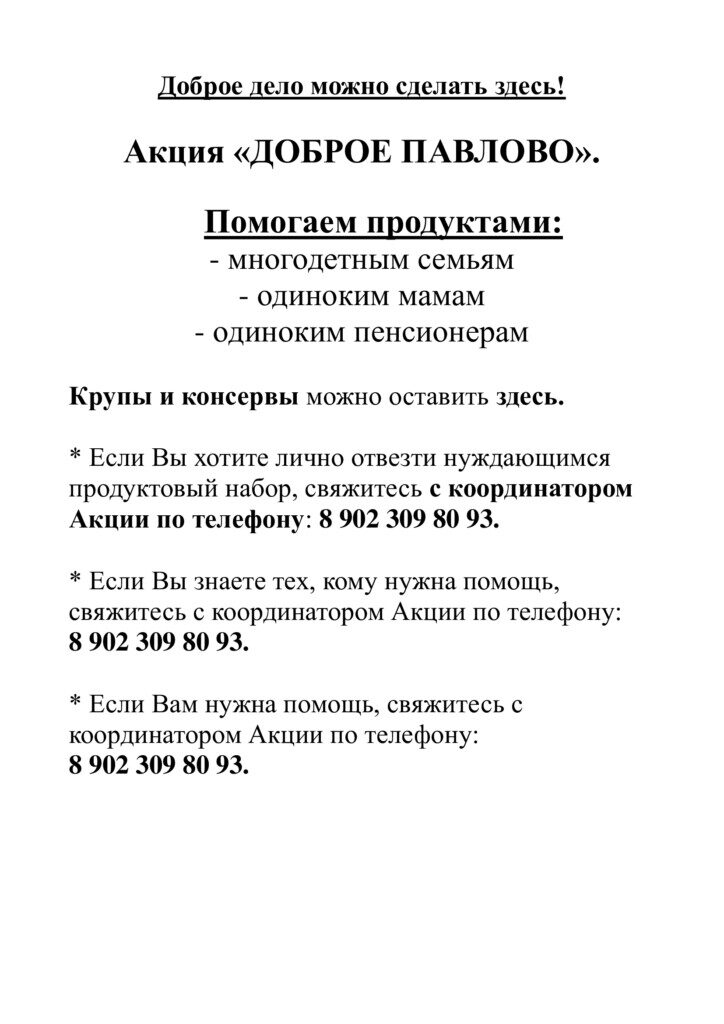 Доброе дело можно сделать здесь!

Акция «ДОБРОЕ ПАВЛОВО».

Помогаем продуктами:
- многодетным семьям
- одиноким мамам
- одиноким пенсионерам

Крупы и консервы можно оставить здесь.

* Если Вы хотите лично отвезти нуждающимся продуктовый набор, свяжитесь с координатором Акции по телефону: 8 902 309 80 93.

* Если Вы знаете тех, кому нужна помощь, свяжитесь с координатором Акции по телефону: 8 902 309 80 93.

* Если Вам нужна помощь, свяжитесь с координатором Акции по телефону: 8 902 309 80 93.